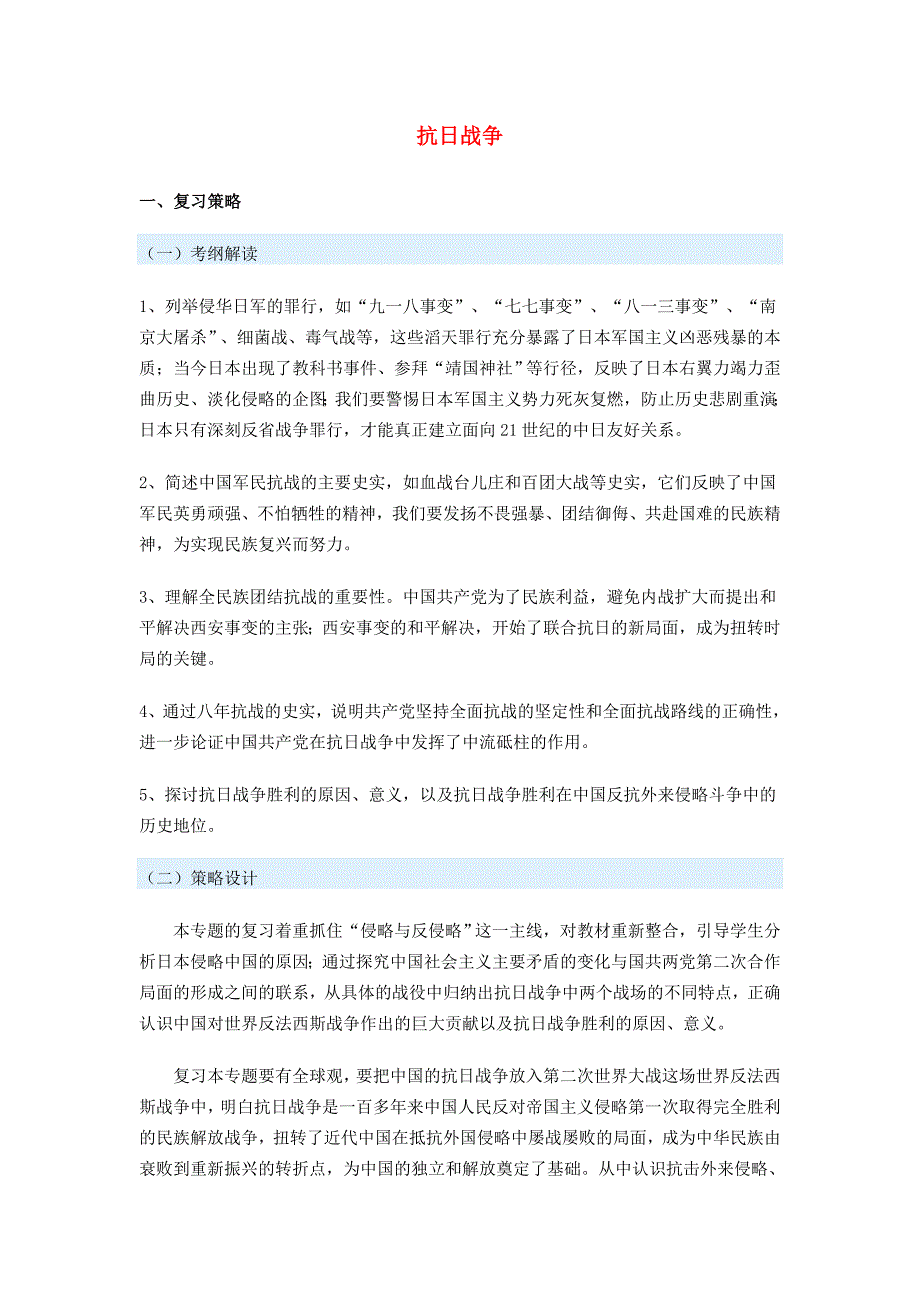 抗日战争

一、复习策略

（一）考纲解读

1、列举侵华日军的罪行，如“九一八事变”、“七七事变”、“八一三事变”、“南京大屠杀”、细菌战、毒气战等，这些滔天罪行充分暴露了日本军国主义凶恶残暴的本质；当今日本出现了教科书事件、参拜“靖国神社”等行径，反映了日本右翼力竭力歪曲历史、淡化侵略的企图；我们要警惕日本军国主义势力死灰复燃，防止历史悲剧重演；日本只有深刻反省战争罪行，才能真正建立面向21世纪的中日友好关系。

2、简述中国军民抗战的主要史实，如血战台儿庄和百团大战等史实，它们反映了中国军民英勇顽强、不怕牺牲的精神，我们要发扬不畏强暴、团结御侮、共赴国难的民族精神，为实现民族复兴而努力。

3、理解全民族团结抗战的重要性。中国共产党为了民族利益，避免内战扩大而提出和平解决西安事变的主张；西安事变的和平解决，开始了联合抗日的新局面，成为扭转时局的关键。

4、通过八年抗战的史实，说明共产党坚持全面抗战的坚定性和全面抗战路线的正确性，进一步论证中国共产党在抗日战争中发挥了中流砥柱的作用。

5、探讨抗日战争胜利的原因、意义，以及抗日战争胜利在中国反抗外来侵略斗争中的历史地位。

（二）策略设计

本专题的复习着重抓住“侵略与反侵略”这一主线，对教材重新整合，引导学生分析日本侵略中国的原因；通过探究中国社会主义主要矛盾的变化与国共两党第二次合作局面的形成之间的联系，从具体的战役中归纳出抗日战争中两个战场的不同特点，正确认识中国对世界反法西斯战争作出的巨大贡献以及抗日战争胜利的原因、意义。

复习本专题要有全球观，要把中国的抗日战争放入第二次世界大战这场世界反法西斯战争中，明白抗日战争是一百多年来中国人民反对帝国主义侵略第一次取得完全胜利的民族解放战争，扭转了近代中国在抵抗外国侵略中屡战屡败的局面，成为中华民族由衰败到重新振兴的转折点，为中国的独立和解放奠定了基础。从中认识抗击外来侵略、